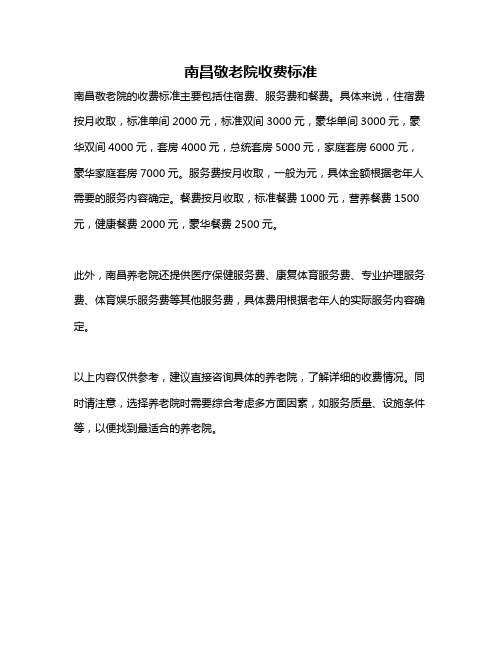 南昌敬老院收费标准

南昌敬老院的收费标准主要包括住宿费、服务费和餐费。具体来说，住宿费按月收取，标准单间 2000 元，标准双间 3000 元，豪华单间 3000 元，豪华双间 4000 元，套房 4000 元，总统套房 5000 元，家庭套房 6000 元，豪华家庭套房 7000 元。服务费按月收取，一般为元，具体金额根据老年人需要的服务内容确定。餐费按月收取，标准餐费 1000 元，营养餐费 1500 元，健康餐费 2000 元，豪华餐费 2500 元。

此外，南昌养老院还提供医疗保健服务费、康复体育服务费、专业护理服务费、体育娱乐服务费等其他服务费，具体费用根据老年人的实际服务内容确定。

以上内容仅供参考，建议直接咨询具体的养老院，了解详细的收费情况。同时请注意，选择养老院时需要综合考虑多方面因素，如服务质量、设施条件等，以便找到最适合的养老院。